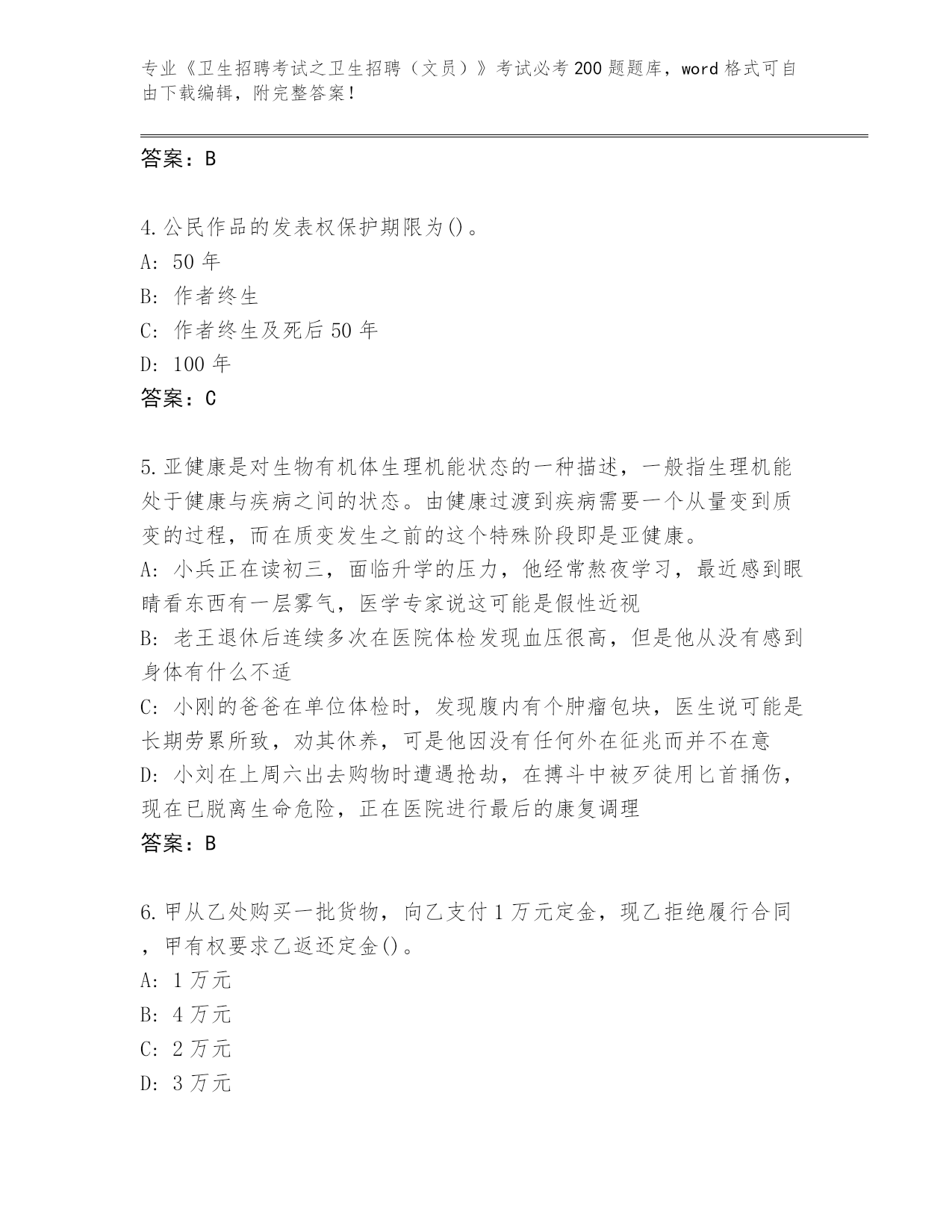 专业《卫生招聘考试之卫生招聘（文员）》考试必考200题题库，word格式可自由下载编辑，附完整答案！

答案：B

4.公民作品的发表权保护期限为()。
A: 50年
B: 作者终生
C: 作者终生及死后50年
D: 100年
答案：C

5.亚健康是对生物有机体生理机能状态的一种描述，一般指生理机能处于健康与疾病之间的状态。由健康过渡到疾病需要一个从量变到质变的过程，而在质变发生之前的这个特殊阶段即是亚健康。
A: 小兵正在读初三，面临升学的压力，他经常熬夜学习，最近感到眼睛看东西有一层雾气，医学专家说这可能是假性近视
B: 老王退休后连续多次在医院体检发现血压很高，但是他从没有感到身体有什么不适
C: 小刚的爸爸在单位体检时，发现腹内有个肿瘤包块，医生说可能是长期劳累所致，劝其休养，可是他因没有任何外在征兆而并不在意
D: 小刘在上周六出去购物时遭遇抢劫，在搏斗中被歹徒用匕首捅伤，现在已脱离生命危险，正在医院进行最后的康复调理
答案：B

6.甲从乙处购买一批货物，向乙支付1万元定金，现乙拒绝履行合同，甲有权要求乙返还定金()。
A: 1万元
B: 4万元
C: 2万元
D: 3万元